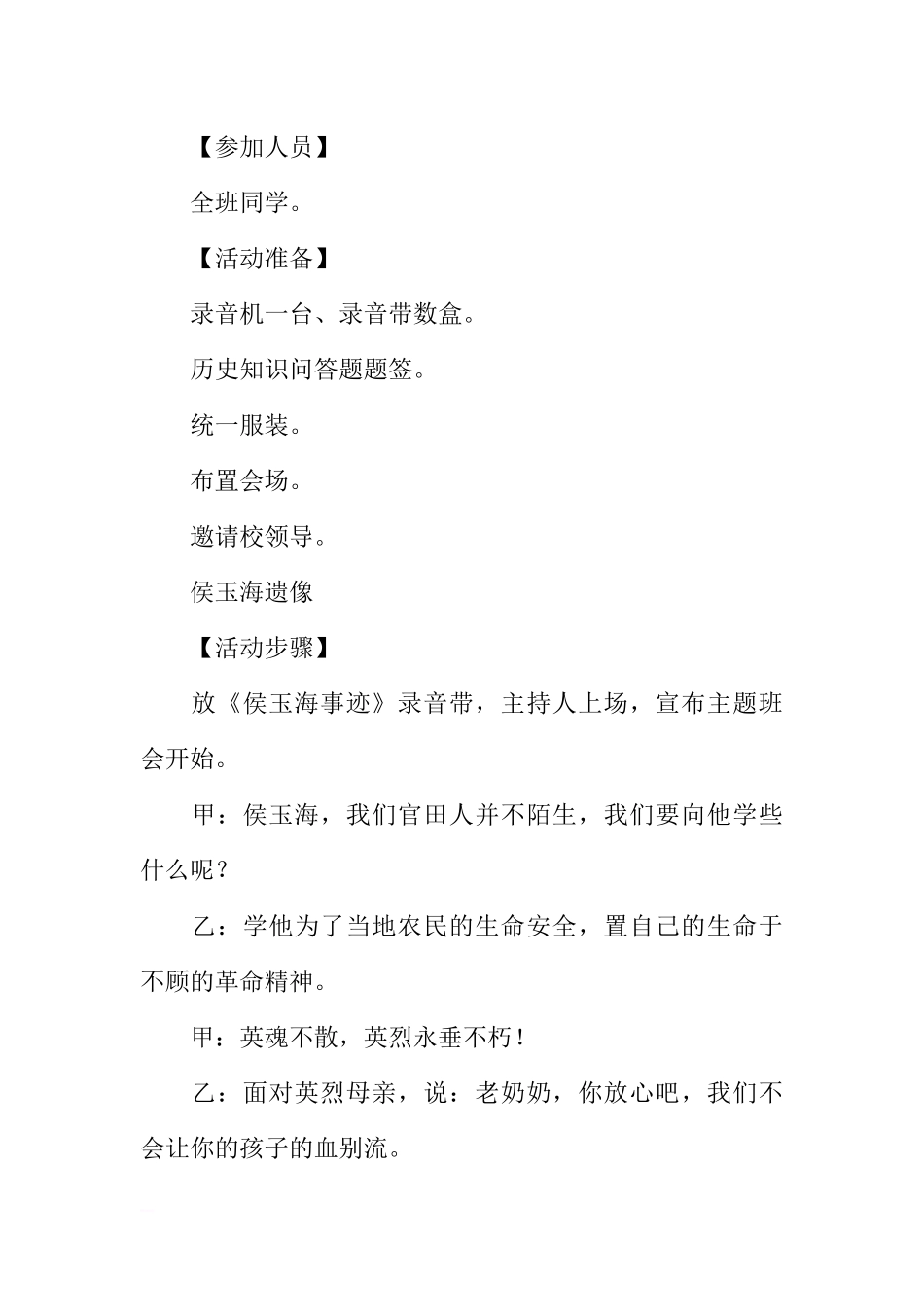 【参加人员】

全班同学。

【活动准备】

录音机一台、录音带数盒。

历史知识问答题题签。

统一服装。

布置会场。

邀请校领导。

侯玉海遗像

【活动步骤】

放《侯玉海事迹》录音带，主持人上场，宣布主题班会开始。

甲：侯玉海，我们官田人并不陌生，我们要向他学些什么呢？

乙：学他为了当地农民的生命安全，置自己的生命于不顾的革命精神。

甲：英魂不散，英烈永垂不朽！

乙：面对英烈母亲，说：老奶奶，你放心吧，我们不会让你的孩子的血别流。